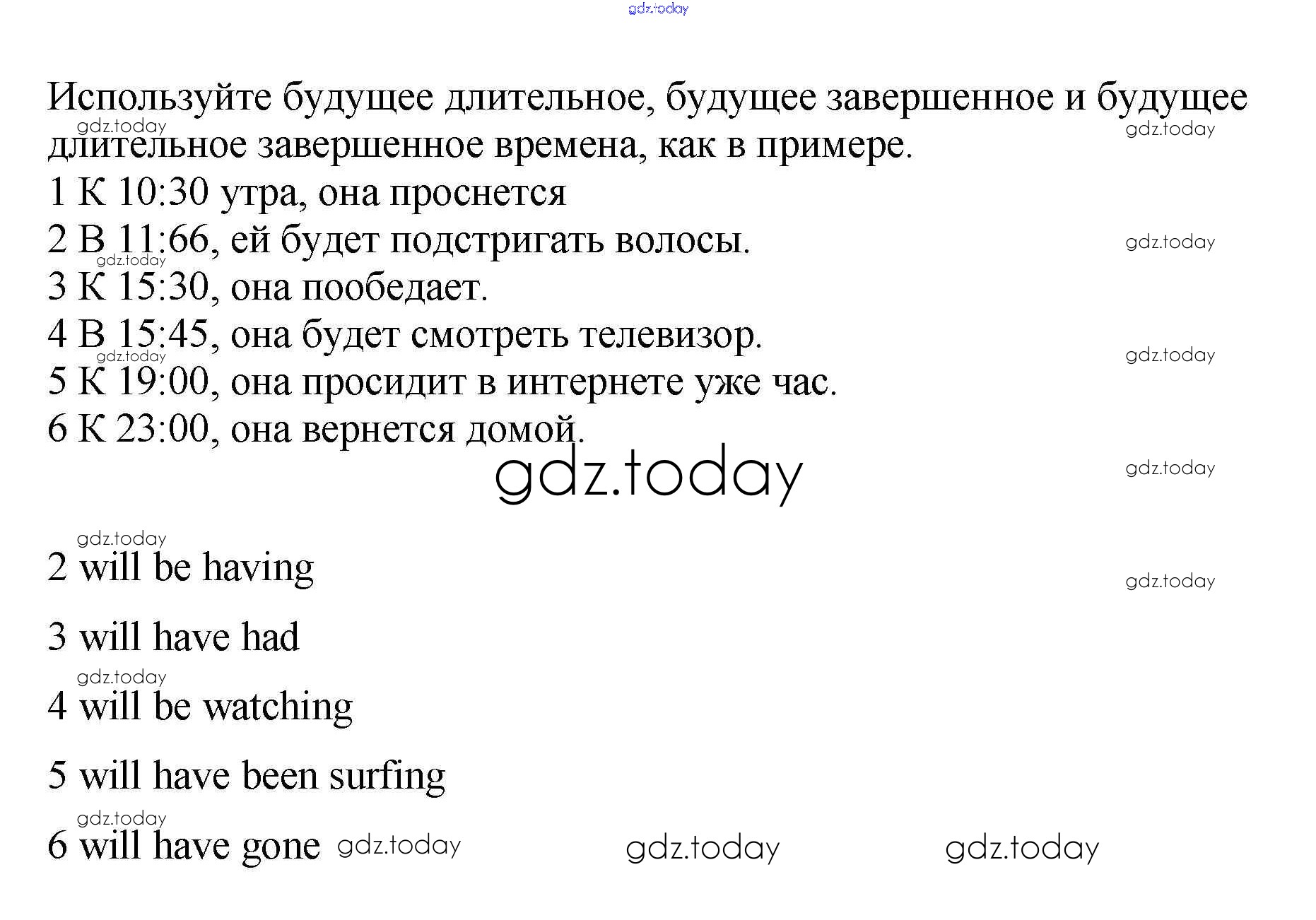 Используйте будущее длительное, будущее завершенное и будущее длительное завершенное времена, как в примере.

1 К 10:30 утра, она проснется

2 В 11:66, ей будет подстригать волосы.

3 К 15:30, она пообедает.

4 В 15:45, она будет смотреть телевизор.

5 К 19:00, она просидит в интернете уже час.

6 К 23:00, она вернется домой.

2 will be having

3 will have had

4 will be watching

5 will have been surfing

6 will have gone

gdz.today